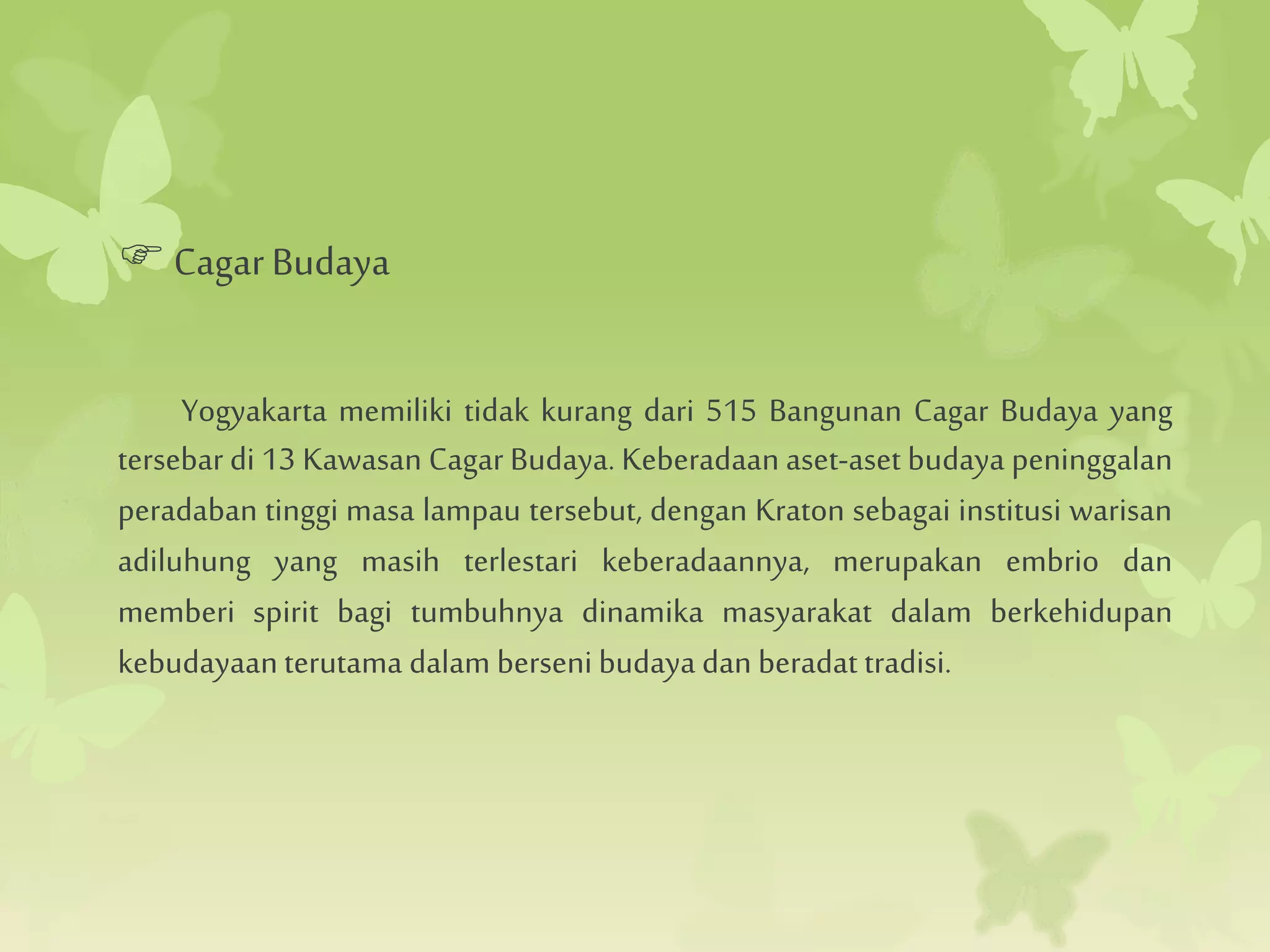 ☞ Cagar Budaya

Yogyakarta memiliki tidak kurang dari 515 Bangunan Cagar Budaya yang tersebar di 13 Kawasan Cagar Budaya. Keberadaan aset-aset budaya peninggalan peradaban tinggi masa lampau tersebut, dengan Kraton sebagai institusi warisan adiluhung yang masih terlestari keberadaannya, merupakan embrio dan memberi spirit bagi tumbuhnya dinamika masyarakat dalam berkehidupan kebudayaan terutama dalam berseni budaya dan beradat tradisi.